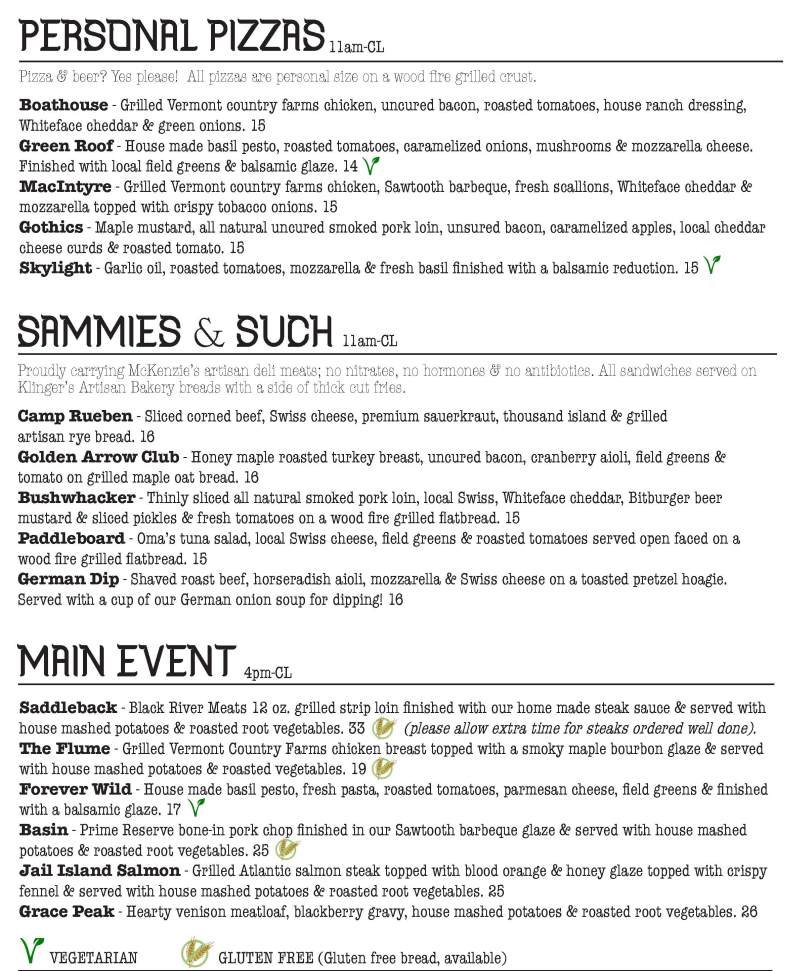 PERSONAL PIZZAS 11am-CL

Pizza & beer? Yes please! All pizzas are personal size on a wood fire grilled crust.

**Boathouse** - Grilled Vermont country farms chicken, uncured bacon, roasted tomatoes, house ranch dressing, Whiteface cheddar & green onions. 15
**Green Roof** - House made basil pesto, roasted tomatoes, caramelized onions, mushrooms & mozzarella cheese. Finished with local field greens & balsamic glaze. 14
**MacIntyre** - Grilled Vermont country farms chicken, Sawtooth barbeque, fresh scallions, Whiteface cheddar & mozzarella topped with crispy tobacco onions. 15
**Gothics** - Maple mustard, all natural uncured smoked pork loin, unsured bacon, caramelized apples, local cheddar cheese curds & roasted tomato. 15
**Skylight** - Garlic oil, roasted tomatoes, mozzarella & fresh basil finished with a balsamic reduction. 15

SAMMIES & SUCH 11am-CL

Proudly carrying McKenzie's artisan deli meats; no nitrates, no hormones & no antibiotics. All sandwiches served on Klinger's Artisan Bakery breads with a side of thick cut fries.

**Camp Rueben** - Sliced corned beef, Swiss cheese, premium sauerkraut, thousand island & grilled artisan rye bread. 16
**Golden Arrow Club** - Honey maple roasted turkey breast, uncured bacon, cranberry aioli, field greens & tomato on grilled maple oat bread. 16
**Bushwhacker** - Thinly sliced all natural smoked pork loin, local Swiss, Whiteface cheddar, Bitburger beer mustard & sliced pickles & fresh tomatoes on a wood fire grilled flatbread. 15
**Paddleboard** - Oma's tuna salad, local Swiss cheese, field greens & roasted tomatoes served open faced on a wood fire grilled flatbread. 15
**German Dip** - Shaved roast beef, horseradish aioli, mozzarella & Swiss cheese on a toasted pretzel hoagie. Served with a cup of our German onion soup for dipping! 16

MAIN EVENT 4pm-CL

**Saddleback** - Black River Meats 12 oz. grilled strip loin finished with our home made steak sauce & served with house mashed potatoes & roasted root vegetables. 33 *(please allow extra time for steaks ordered well done).*
**The Flume** - Grilled Vermont Country Farms chicken breast topped with a smoky maple bourbon glaze & served with house mashed potatoes & roasted vegetables. 19
**Forever Wild** - House made basil pesto, fresh pasta, roasted tomatoes, parmesan cheese, field greens & finished with a balsamic glaze. 17
**Basin** - Prime Reserve bone-in pork chop finished in our Sawtooth barbeque glaze & served with house mashed potatoes & roasted root vegetables. 25
**Jail Island Salmon** - Grilled Atlantic salmon steak topped with blood orange & honey glaze topped with crispy fennel & served with house mashed potatoes & roasted root vegetables. 25
**Grace Peak** - Hearty venison meatloaf, blackberry gravy, house mashed potatoes & roasted root vegetables. 26

VEGETARIAN GLUTEN FREE (Gluten free bread, available)